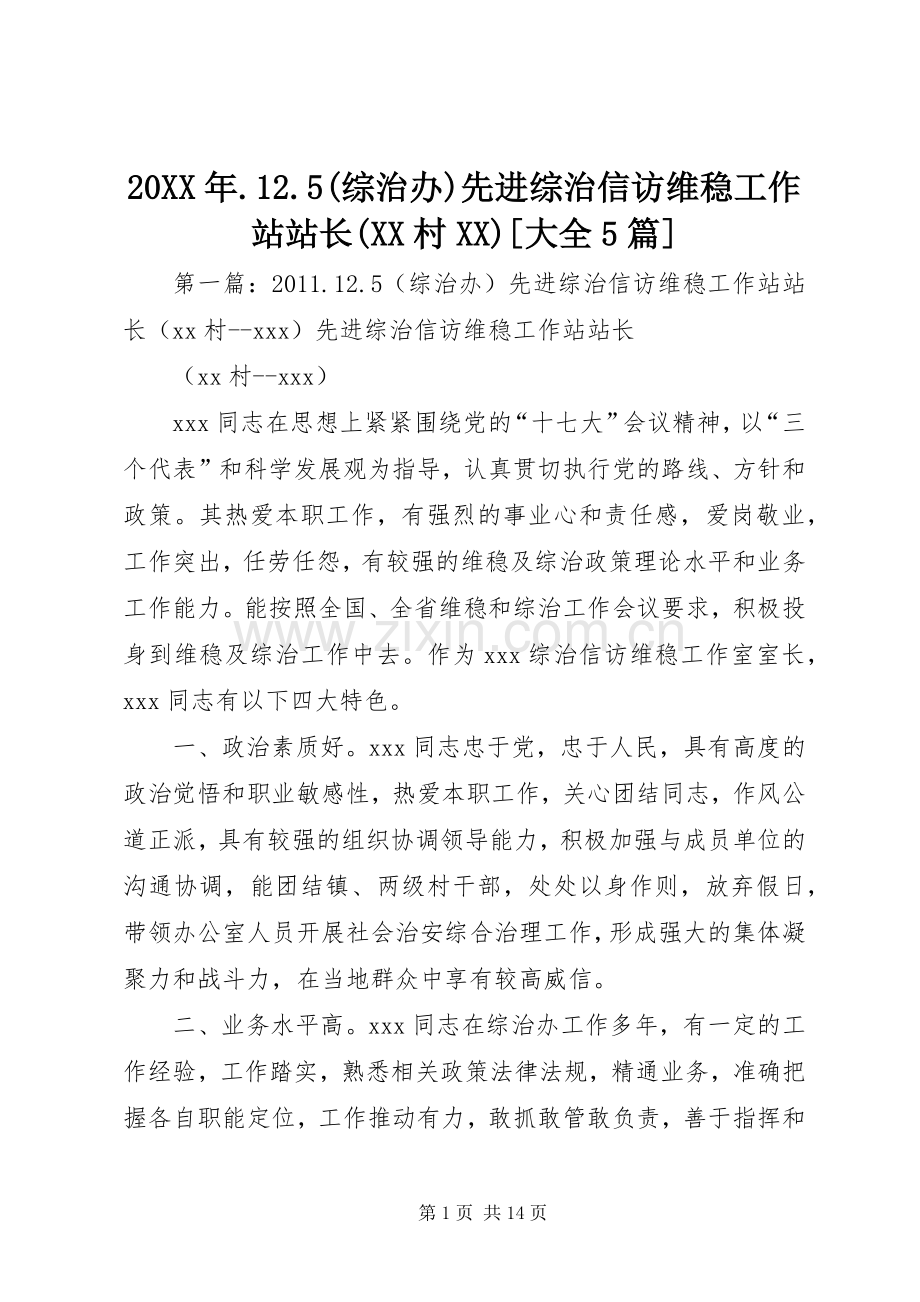 20XX年.12.5(综治办)先进综治信访维稳工作站站长(XX村XX)[大全5篇]

第一篇：2011.12.5（综治办）先进综治信访维稳工作站站长（xx村--xxx）先进综治信访维稳工作站站长

（xx村--xxx）

xxx同志在思想上紧紧围绕党的“十七大”会议精神，以“三个代表”和科学发展观为指导，认真贯切执行党的路线、方针和政策。其热爱本职工作，有强烈的事业心和责任感，爱岗敬业，工作突出，任劳任怨，有较强的维稳及综治政策理论水平和业务工作能力。能按照全国、全省维稳和综治工作会议要求，积极投身到维稳及综治工作中去。作为xxx综治信访维稳工作室室长，xxx同志有以下四大特色。

一、政治素质好。xxx同志忠于党，忠于人民，具有高度的政治觉悟和职业敏感性，热爱本职工作，关心团结同志，作风公道正派，具有较强的组织协调领导能力，积极加强与成员单位的沟通协调，能团结镇、两级村干部，处处以身作则，放弃假日，带领办公室人员开展社会治安综合治理工作，形成强大的集体凝聚力和战斗力，在当地群众中享有较高威信。

二、业务水平高。xxx同志在综治办工作多年，有一定的工作经验，工作踏实，熟悉相关政策法律法规，精通业务，准确把握各自职能定位，工作推动有力，敢抓敢管敢负责，善于指挥和

www.zixin.com.cn

第1页 共14页